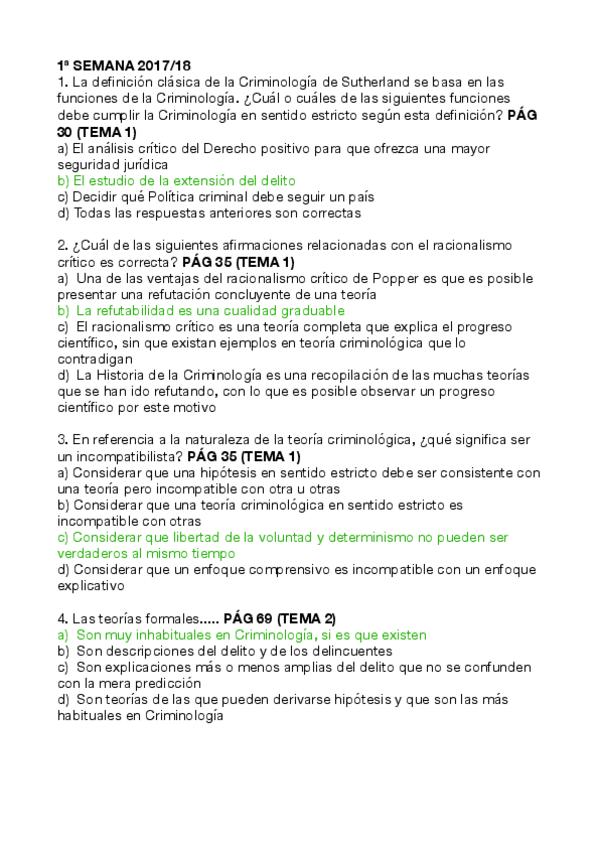 1ª SEMANA 2017/18
1. La definición clásica de la Criminología de Sutherland se basa en las funciones de la Criminología. ¿Cuál o cuáles de las siguientes funciones debe cumplir la Criminología en sentido estricto según esta definición? PÁG 30 (TEMA 1)
a) El análisis crítico del Derecho positivo para que ofrezca una mayor seguridad jurídica
b) El estudio de la extensión del delito
c) Decidir qué Política criminal debe seguir un país
d) Todas las respuestas anteriores son correctas

2. ¿Cuál de las siguientes afirmaciones relacionadas con el racionalismo crítico es correcta? PÁG 35 (TEMA 1)
a) Una de las ventajas del racionalismo crítico de Popper es que es posible presentar una refutación concluyente de una teoría
b) La refutabilidad es una cualidad graduable
c) El racionalismo crítico es una teoría completa que explica el progreso científico, sin que existan ejemplos en teoría criminológica que lo contradigan
d) La Historia de la Criminología es una recopilación de las muchas teorías que se han ido refutando, con lo que es posible observar un progreso científico por este motivo

3. En referencia a la naturaleza de la teoría criminológica, ¿qué significa ser un incompatibilista? PÁG 35 (TEMA 1)
a) Considerar que una hipótesis en sentido estricto debe ser consistente con una teoría pero incompatible con otra u otras
b) Considerar que una teoría criminológica en sentido estricto es incompatible con otras
c) Considerar que libertad de la voluntad y determinismo no pueden ser verdaderos al mismo tiempo
d) Considerar que un enfoque comprensivo es incompatible con un enfoque explicativo

4. Las teorías formales..... PÁG 69 (TEMA 2)
a) Son muy inhabituales en Criminología, si es que existen
b) Son descripciones del delito y de los delincuentes
c) Son explicaciones más o menos amplias del delito que no se confunden con la mera predicción
d) Son teorías de las que pueden derivarse hipótesis y que son las más habituales en Criminología